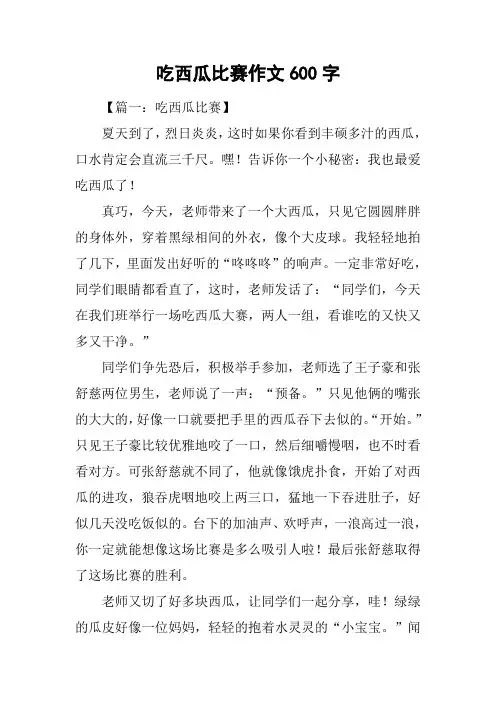 吃西瓜比赛作文 600 字

【篇一：吃西瓜比赛】

夏天到了，烈日炎炎，这时如果你看到丰硕多汁的西瓜，口水肯定会直流三千尺。嘿！告诉你一个小秘密：我也最爱吃西瓜了！

真巧，今天，老师带来了一个大西瓜，只见它圆圆胖胖的身体外，穿着黑绿相间的外衣，像个大皮球。我轻轻地拍了几下，里面发出好听的“咚咚咚”的响声。一定非常好吃，同学们眼睛都看直了，这时，老师发话了：“同学们，今天在我们班举行一场吃西瓜大赛，两人一组，看谁吃的又快又多又干净。”

同学们争先恐后，积极举手参加，老师选了王子豪和张舒慈两位男生，老师说了一声：“预备。”只见他俩的嘴张的大大的，好像一口就要把手里的西瓜吞下去似的。“开始。”只见王子豪比较优雅地咬了一口，然后细嚼慢咽，也不时看看对方。可张舒慈就不同了，他就像饿虎扑食，开始了对西瓜的进攻，狼吞虎咽地咬上两三口，猛地一下吞进肚子，好似几天没吃饭似的。台下的加油声、欢呼声，一浪高过一浪，你一定就能想像这场比赛是多么吸引人啦！最后张舒慈取得了这场比赛的胜利。

老师又切了好多块西瓜，让同学们一起分享，哇！绿绿的瓜皮好像一位妈妈，轻轻的抱着水灵灵的“小宝宝。”闻